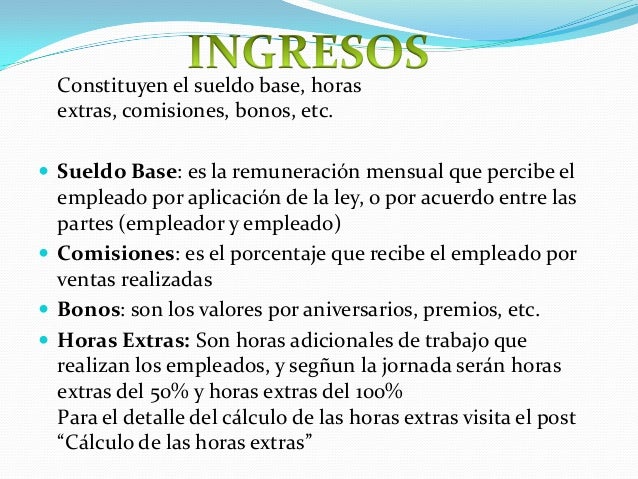 INGRESOS

Constituyen el sueldo base, horas extras, comisiones, bonos, etc.

• Sueldo Base: es la remuneración mensual que percibe el empleado por aplicación de la ley, o por acuerdo entre las partes (empleador y empleado)
• Comisiones: es el porcentaje que recibe el empleado por ventas realizadas
• Bonos: son los valores por aniversarios, premios, etc.
• Horas Extras: Son horas adicionales de trabajo que realizan los empleados, y segñun la jornada serán horas extras del 50% y horas extras del 100%
Para el detalle del cálculo de las horas extras visita el post "Cálculo de las horas extras"